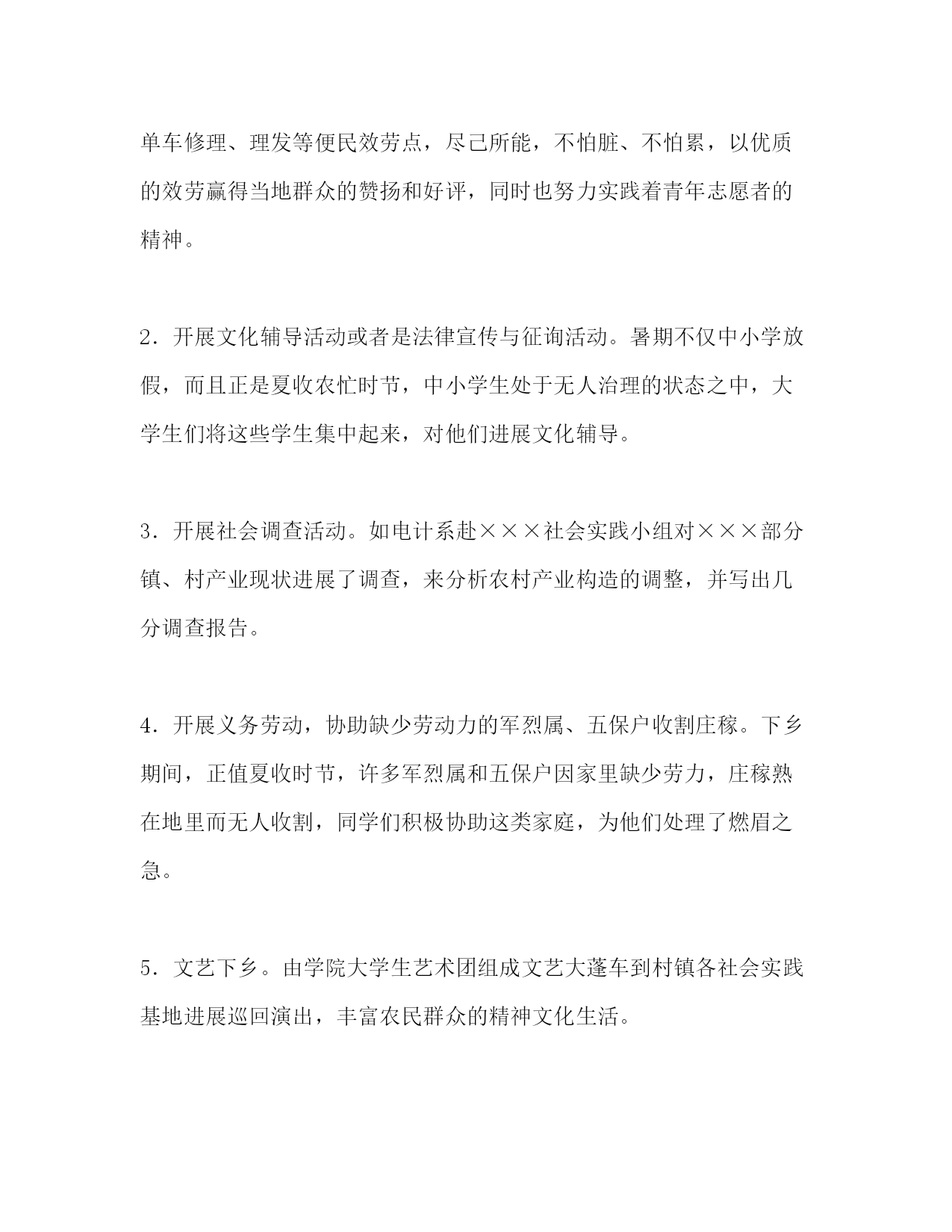 单车修理、理发等便民效劳点，尽己所能，不怕脏、不怕累，以优质的效劳赢得当地群众的赞扬和好评，同时也努力实践着青年志愿者的精神。

2．开展文化辅导活动或者是法律宣传与征询活动。暑期不仅中小学放假，而且正是夏收农忙时节，中小学生处于无人治理的状态之中，大学生们将这些学生集中起来，对他们进展文化辅导。

3．开展社会调查活动。如电计系赴×××社会实践小组对×××部分镇、村产业现状进展了调查，来分析农村产业构造的调整，并写出几分调查报告。

4．开展义务劳动，协助缺少劳动力的军烈属、五保户收割庄稼。下乡期间，正值夏收时节，许多军烈属和五保户因家里缺少劳力，庄稼熟在地里而无人收割，同学们积极协助这类家庭，为他们处理了燃眉之急。

5．文艺下乡。由学院大学生艺术团组成文艺大蓬车到村镇各社会实践基地进展巡回演出，丰富农民群众的精神文化生活。